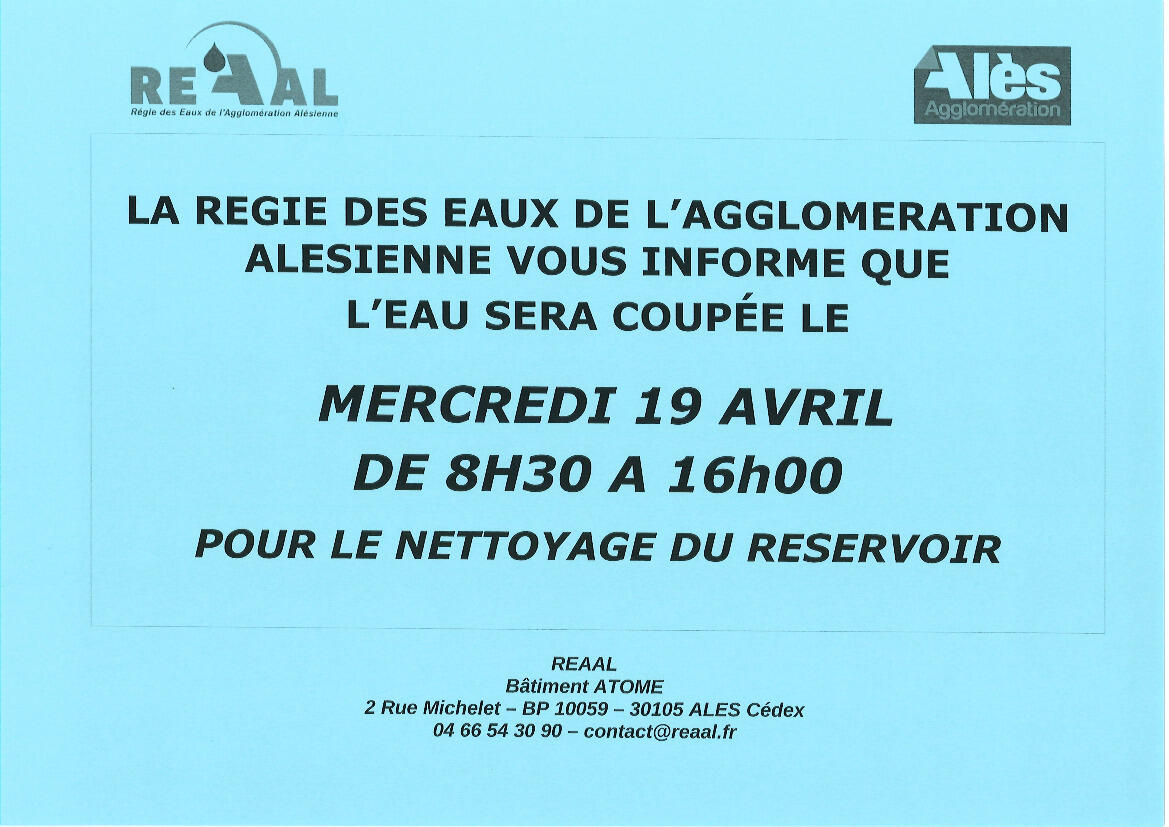 REAAL
Régie des Eaux de l'Agglomération Alésienne

Alès
Agglomération

LA REGIE DES EAUX DE L'AGGLOMERATION ALESIENNE VOUS INFORME QUE L'EAU SERA COUPÉE LE

MERCREDI 19 AVRIL
DE 8H30 A 16h00

POUR LE NETTOYAGE DU RESERVOIR

REAAL
Bâtiment ATOME
2 Rue Michelet – BP 10059 – 30105 ALES Cédex
04 66 54 30 90 – contact@reaal.fr